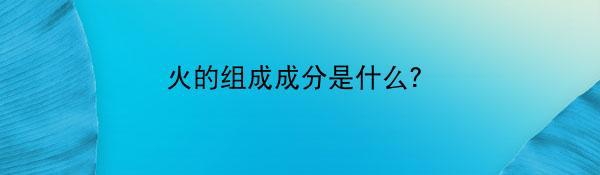 火的组成成分是什么?